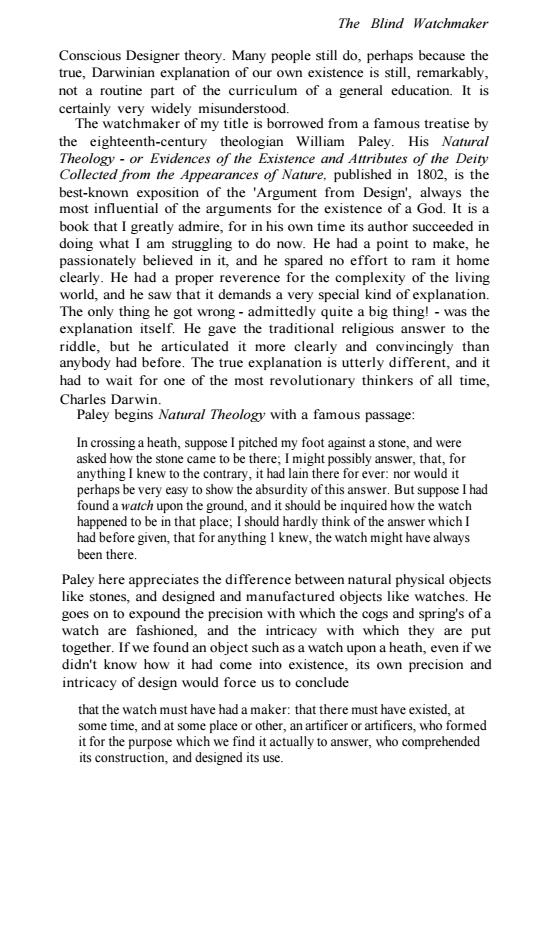 The Blind Watchmaker

Conscious Designer theory. Many people still do, perhaps because the true, Darwinian explanation of our own existence is still, remarkably, not a routine part of the curriculum of a general education. It is certainly very widely misunderstood.

The watchmaker of my title is borrowed from a famous treatise by the eighteenth-century theologian William Paley. His Natural Theology - or Evidences of the Existence and Attributes of the Deity Collected from the Appearances of Nature, published in 1802, is the best-known exposition of the 'Argument from Design', always the most influential of the arguments for the existence of a God. It is a book that I greatly admire, for in his own time its author succeeded in doing what I am struggling to do now. He had a point to make, he passionately believed in it, and he spared no effort to ram it home clearly. He had a proper reverence for the complexity of the living world, and he saw that it demands a very special kind of explanation. The only thing he got wrong - admittedly quite a big thing! - was the explanation itself. He gave the traditional religious answer to the riddle, but he articulated it more clearly and convincingly than anybody had before. The true explanation is utterly different, and it had to wait for one of the most revolutionary thinkers of all time, Charles Darwin.

Paley begins Natural Theology with a famous passage:

In crossing a heath, suppose I pitched my foot against a stone, and were asked how the stone came to be there; I might possibly answer, that, for anything I knew to the contrary, it had lain there for ever: nor would it perhaps be very easy to show the absurdity of this answer. But suppose I had found a watch upon the ground, and it should be inquired how the watch happened to be in that place; I should hardly think of the answer which I had before given, that for anything 1 knew, the watch might have always been there.

Paley here appreciates the difference between natural physical objects like stones, and designed and manufactured objects like watches. He goes on to expound the precision with which the cogs and spring's of a watch are fashioned, and the intricacy with which they are put together. If we found an object such as a watch upon a heath, even if we didn't know how it had come into existence, its own precision and intricacy of design would force us to conclude

that the watch must have had a maker: that there must have existed, at some time, and at some place or other, an artificer or artificers, who formed it for the purpose which we find it actually to answer, who comprehended its construction, and designed its use.